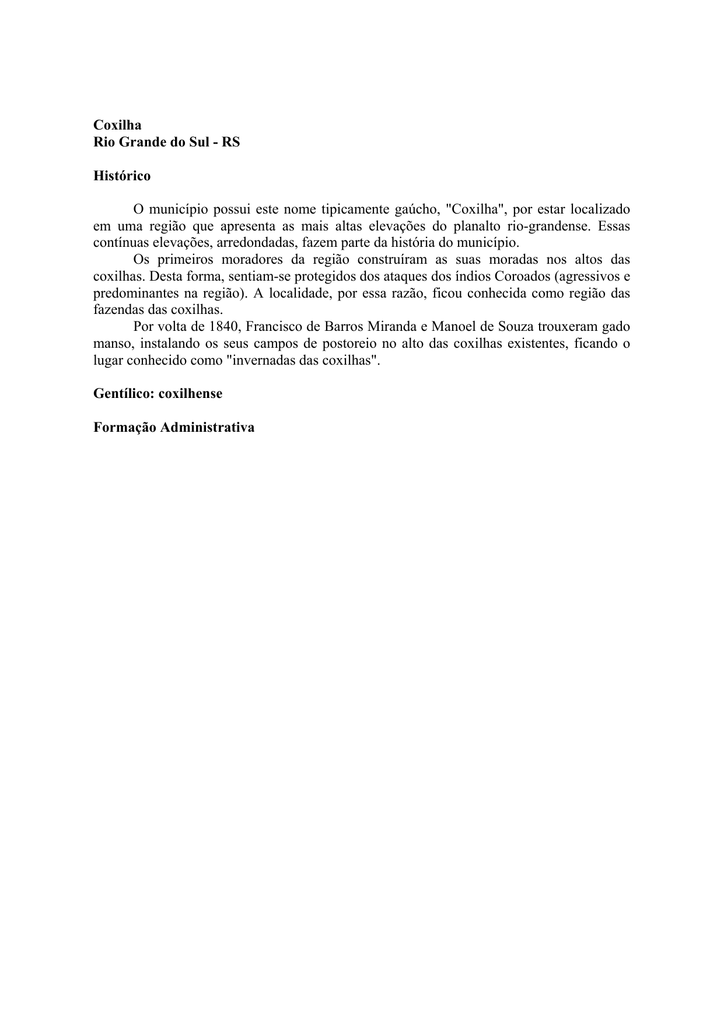 Coxilha
Rio Grande do Sul - RS

Histórico

O município possui este nome tipicamente gaúcho, "Coxilha", por estar localizado em uma região que apresenta as mais altas elevações do planalto rio-grandense. Essas contínuas elevações, arredondadas, fazem parte da história do município.
Os primeiros moradores da região construíram as suas moradas nos altos das coxilhas. Desta forma, sentiam-se protegidos dos ataques dos índios Coroados (agressivos e predominantes na região). A localidade, por essa razão, ficou conhecida como região das fazendas das coxilhas.
Por volta de 1840, Francisco de Barros Miranda e Manoel de Souza trouxeram gado manso, instalando os seus campos de postoreio no alto das coxilhas existentes, ficando o lugar conhecido como "invernadas das coxilhas".

Gentílico: coxilhense

Formação Administrativa